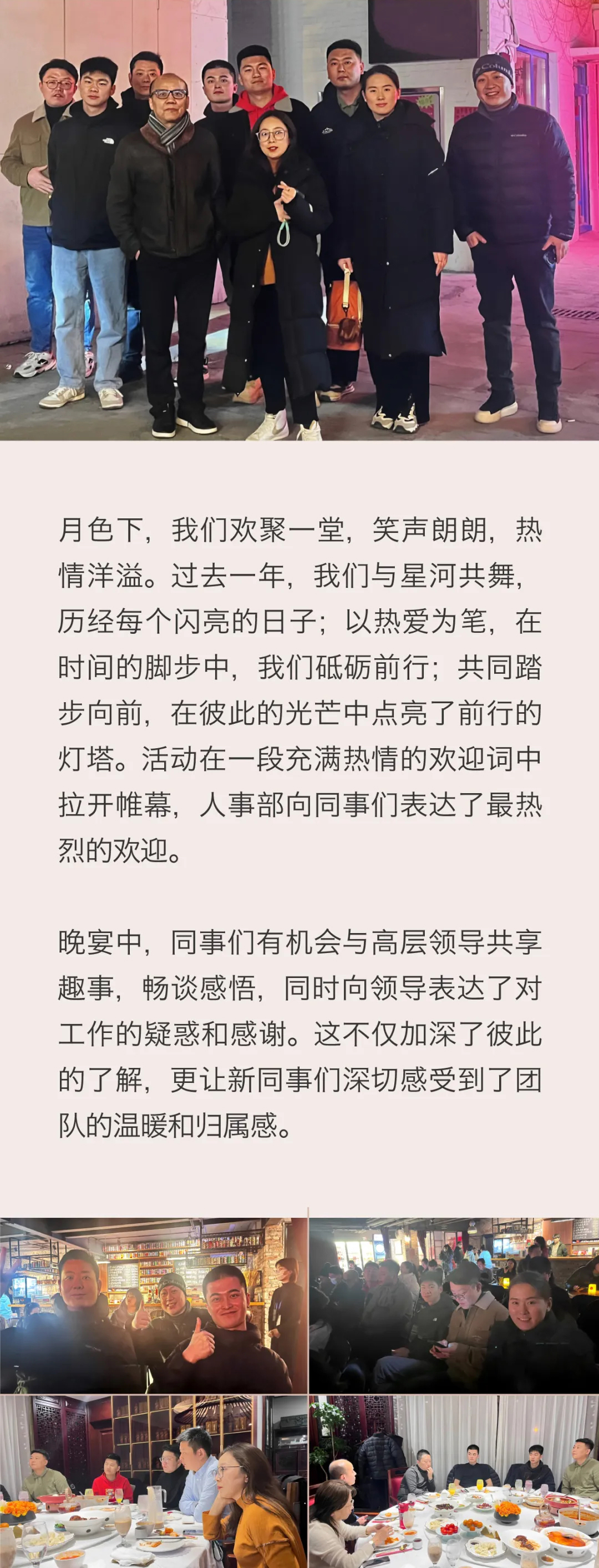 月色下，我们欢聚一堂，笑声朗朗，热情洋溢。过去一年，我们与星河共舞，历经每个闪亮的日子；以热爱为笔，在时间的脚步中，我们砥砺前行；共同踏步向前，在彼此的光芒中点亮了前行的灯塔。活动在一段充满热情的欢迎词中拉开帷幕，人事部向同事们表达了最热烈的欢迎。

晚宴中，同事们有机会与高层领导共享趣事，畅谈感悟，同时向领导表达了对工作的疑惑和感谢。这不仅加深了彼此的了解，更让新同事们深切感受到了团队的温暖和归属感。